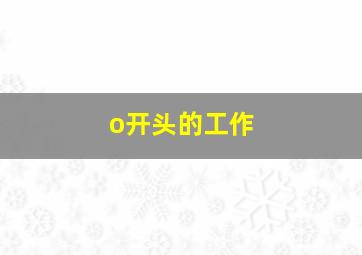 o开头的工作